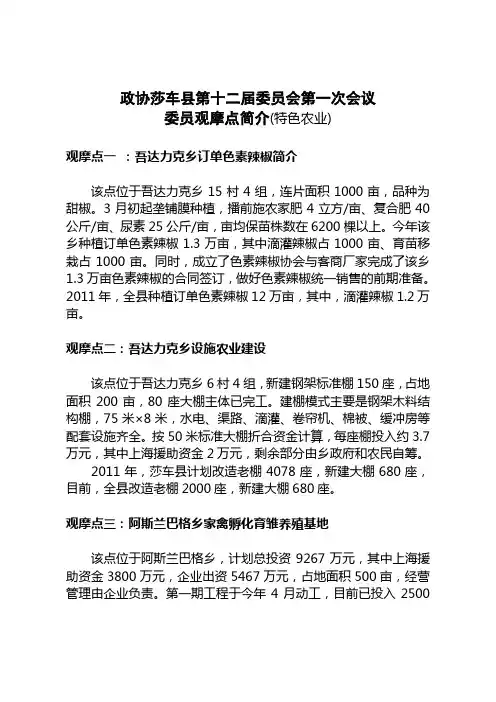 政协莎车县第十二届委员会第一次会议
委员观摩点简介(特色农业)

观摩点一 ：吾达力克乡订单色素辣椒简介

该点位于吾达力克乡 15 村 4 组，连片面积 1000 亩，品种为甜椒。3 月初起垄铺膜种植，播前施农家肥 4 立方/亩、复合肥 40 公斤/亩、尿素 25 公斤/亩，亩均保苗株数在 6200 棵以上。今年该乡种植订单色素辣椒 1.3 万亩，其中滴灌辣椒占 1000 亩、育苗移栽占 1000 亩。同时，成立了色素辣椒协会与客商厂家完成了该乡 1.3 万亩色素辣椒的合同签订，做好色素辣椒统一销售的前期准备。2011 年，全县种植订单色素辣椒 12 万亩，其中，滴灌辣椒 1.2 万亩。

观摩点二：吾达力克乡设施农业建设

该点位于吾达力克乡 6 村 4 组，新建钢架标准棚 150 座，占地面积 200 亩，80 座大棚主体已完工。建棚模式主要是钢架木料结构棚，75 米×8 米，水电、渠路、滴灌、卷帘机、棉被、缓冲房等配套设施齐全。按 50 米标准大棚折合资金计算，每座棚投入约 3.7 万元，其中上海援助资金 2 万元，剩余部分由乡政府和农民自筹。

2011 年，莎车县计划改造老棚 4078 座，新建大棚 680 座，目前，全县改造老棚 2000 座，新建大棚 680 座。

观摩点三：阿斯兰巴格乡家禽孵化育雏养殖基地

该点位于阿斯兰巴格乡，计划总投资 9267 万元，其中上海援助资金 3800 万元，企业出资 5467 万元，占地面积 500 亩，经营管理由企业负责。第一期工程于今年 4 月动工，目前已投入 2500